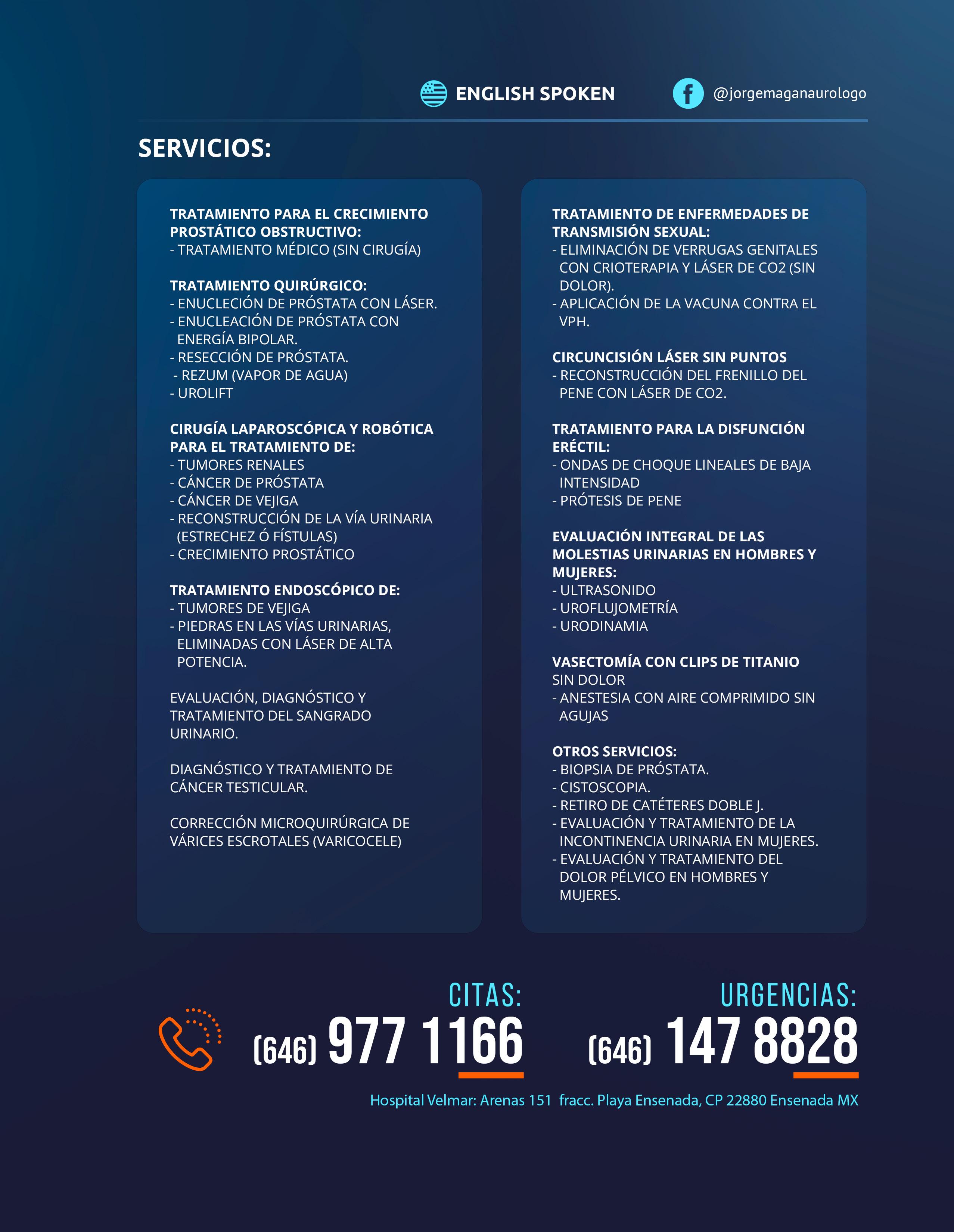 ENGLISH SPOKEN

@jorgemaganaurologo

SERVICIOS:

TRATAMIENTO PARA EL CRECIMIENTO PROSTÁTICO OBSTRUCTIVO:
- TRATAMIENTO MÉDICO (SIN CIRUGÍA)

TRATAMIENTO QUIRÚRGICO:
- ENUCLECIÓN DE PRÓSTATA CON LÁSER.
- ENUCLEACIÓN DE PRÓSTATA CON ENERGÍA BIPOLAR.
- RESECCIÓN DE PRÓSTATA.
- REZUM (VAPOR DE AGUA)
- UROLIFT

CIRUGÍA LAPAROSCÓPICA Y ROBÓTICA PARA EL TRATAMIENTO DE:
- TUMORES RENALES
- CÁNCER DE PRÓSTATA
- CÁNCER DE VEJIGA
- RECONSTRUCCIÓN DE LA VÍA URINARIA (ESTRECHEZ Ó FÍSTULAS)
- CRECIMIENTO PROSTÁTICO

TRATAMIENTO ENDOSCÓPICO DE:
- TUMORES DE VEJIGA
- PIEDRAS EN LAS VÍAS URINARIAS, ELIMINADAS CON LÁSER DE ALTA POTENCIA.

EVALUACIÓN, DIAGNÓSTICO Y TRATAMIENTO DEL SANGRADO URINARIO.

DIAGNÓSTICO Y TRATAMIENTO DE CÁNCER TESTICULAR.

CORRECCIÓN MICROQUIRÚRGICA DE VÁRICES ESCROTALES (VARICOCELE)

TRATAMIENTO DE ENFERMEDADES DE TRANSMISIÓN SEXUAL:
- ELIMINACIÓN DE VERRUGAS GENITALES CON CRIOTERAPIA Y LÁSER DE CO2 (SIN DOLOR).
- APLICACIÓN DE LA VACUNA CONTRA EL VPH.

CIRCUNCISIÓN LÁSER SIN PUNTOS
- RECONSTRUCCIÓN DEL FRENILLO DEL PENE CON LÁSER DE CO2.

TRATAMIENTO PARA LA DISFUNCIÓN ERÉCTIL:
- ONDAS DE CHOQUE LINEALES DE BAJA INTENSIDAD
- PRÓTESIS DE PENE

EVALUACIÓN INTEGRAL DE LAS MOLESTIAS URINARIAS EN HOMBRES Y MUJERES:
- ULTRASONIDO
- UROFLUJOMETRÍA
- URODINAMIA

VASECTOMÍA CON CLIPS DE TITANIO SIN DOLOR
- ANESTESIA CON AIRE COMPRIMIDO SIN AGUJAS

OTROS SERVICIOS:
- BIOPSIA DE PRÓSTATA.
- CISTOSCOPIA.
- RETIRO DE CATÉTERES DOBLE J.
- EVALUACIÓN Y TRATAMIENTO DE LA INCONTINENCIA URINARIA EN MUJERES.
- EVALUACIÓN Y TRATAMIENTO DEL DOLOR PÉLVICO EN HOMBRES Y MUJERES.

CITAS:
(646) 977 1166

URGENCIAS:
(646) 147 8828

Hospital Velmar: Arenas 151 fracc. Playa Ensenada, CP 22880 Ensenada MX